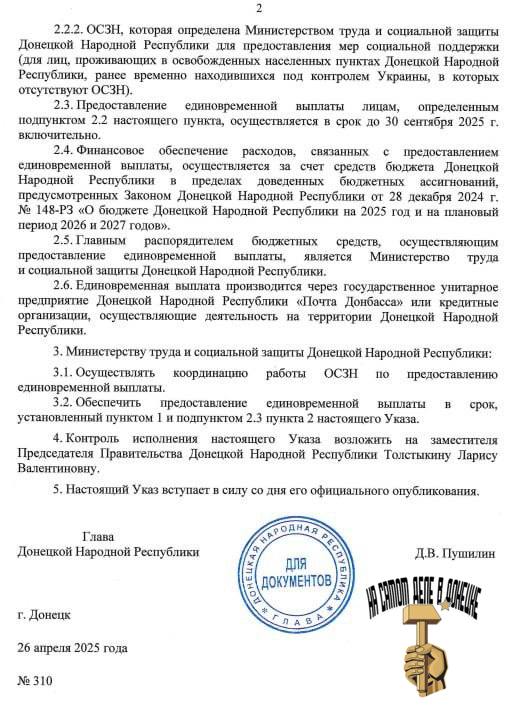 2

2.2.2. ОСЗН, которая определена Министерством труда и социальной защиты Донецкой Народной Республики для предоставления мер социальной поддержки (для лиц, проживающих в освобожденных населенных пунктах Донецкой Народной Республики, ранее временно находившихся под контролем Украины, в которых отсутствуют ОСЗН).

2.3. Предоставление единовременной выплаты лицам, определенным подпунктом 2.2 настоящего пункта, осуществляется в срок до 30 сентября 2025 г. включительно.

2.4. Финансовое обеспечение расходов, связанных с предоставлением единовременной выплаты, осуществляется за счет средств бюджета Донецкой Народной Республики в пределах доведенных бюджетных ассигнований, предусмотренных Законом Донецкой Народной Республики от 28 декабря 2024 г. № 148-РЗ «О бюджете Донецкой Народной Республики на 2025 год и на плановый период 2026 и 2027 годов».

2.5. Главным распорядителем бюджетных средств, осуществляющим предоставление единовременной выплаты, является Министерство труда и социальной защиты Донецкой Народной Республики.

2.6. Единовременная выплата производится через государственное унитарное предприятие Донецкой Народной Республики «Почта Донбасса» или кредитные организации, осуществляющие деятельность на территории Донецкой Народной Республики.

3. Министерству труда и социальной защиты Донецкой Народной Республики:

3.1. Осуществлять координацию работы ОСЗН по предоставлению единовременной выплаты.

3.2. Обеспечить предоставление единовременной выплаты в срок, установленный пунктом 1 и подпунктом 2.3 пункта 2 настоящего Указа.

4. Контроль исполнения настоящего Указа возложить на заместителя Председателя Правительства Донецкой Народной Республики Толстыкину Ларису Валентиновну.

5. Настоящий Указ вступает в силу со дня его официального опубликования.

Глава
Донецкой Народной Республики

ДОНЕЦКАЯ НАРОДНАЯ РЕСПУБЛИКА
ДЛЯ ДОКУМЕНТОВ
ГЛАВА

Д.В. Пушилин

НА САМОМ ДЕЛЕ В ДОНЕЦКЕ

г. Донецк

26 апреля 2025 года

№ 310